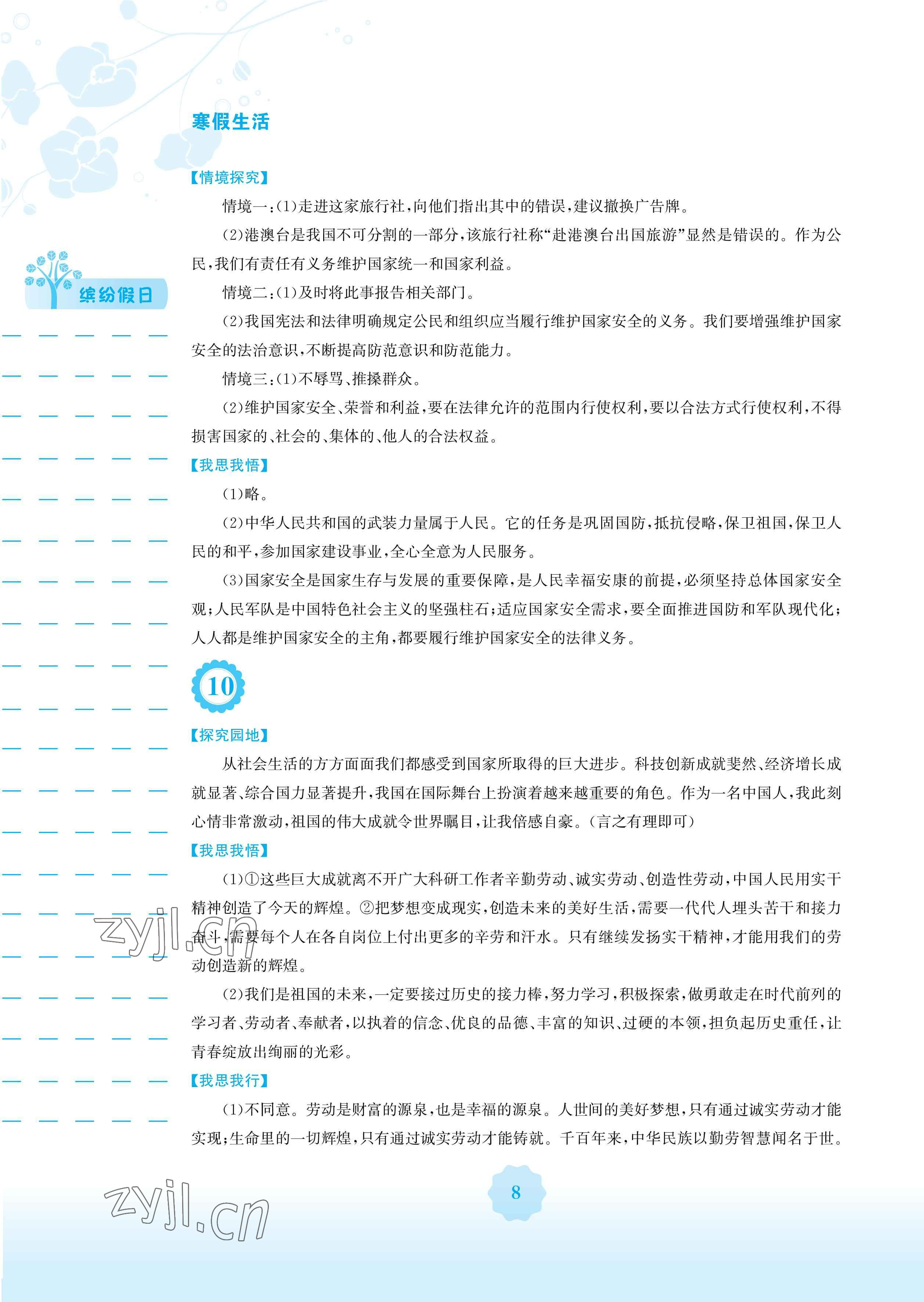 寒假生活

缤纷假日

【情境探究】

情境一:(1)走进这家旅行社,向他们指出其中的错误,建议撤换广告牌。

(2)港澳台是我国不可分割的一部分,该旅行社称“赴港澳台出国旅游”显然是错误的。作为公民,我们有责任有义务维护国家统一和国家利益。

情境二:(1)及时将此事报告相关部门。

(2)我国宪法和法律明确规定公民和组织应当履行维护国家安全的义务。我们要增强维护国家安全的法治意识,不断提高防范意识和防范能力。

情境三:(1)不辱骂、推搡群众。

(2)维护国家安全、荣誉和利益,要在法律允许的范围内行使权利,要以合法方式行使权利,不得损害国家的、社会的、集体的、他人的合法权益。

【我思我悟】

(1)略。

(2)中华人民共和国的武装力量属于人民。它的任务是巩固国防,抵抗侵略,保卫祖国,保卫人民的和平,参加国家建设事业,全心全意为人民服务。

(3)国家安全是国家生存与发展的重要保障,是人民幸福安康的前提,必须坚持总体国家安全观;人民军队是中国特色社会主义的坚强柱石;适应国家安全需求,要全面推进国防和军队现代化;人人都是维护国家安全的主角,都要履行维护国家安全的法律义务。

10

【探究园地】

从社会生活的方方面面我们都感受到国家所取得的巨大进步。科技创新成就斐然、经济增长成就显著、综合国力显著提升,我国在国际舞台上扮演着越来越重要的角色。作为一名中国人,我此刻心情非常激动,祖国的伟大成就令世界瞩目,让我倍感自豪。(言之有理即可)

【我思我悟】

(1)①这些巨大成就离不开广大科研工作者辛勤劳动、诚实劳动、创造性劳动,中国人民用实干精神创造了今天的辉煌。②把梦想变成现实,创造未来的美好生活,需要一代代人埋头苦干和接力奋斗,需要每个人在各自岗位上付出更多的辛劳和汗水。只有继续发扬实干精神,才能用我们的劳动创造新的辉煌。

(2)我们是祖国的未来,一定要接过历史的接力棒,努力学习,积极探索,做勇敢走在时代前列的学习者、劳动者、奉献者,以执着的信念、优良的品德、丰富的知识、过硬的本领,担负起历史重任,让青春绽放出绚丽的光彩。

【我思我行】

(1)不同意。劳动是财富的源泉,也是幸福的源泉。人世间的美好梦想,只有通过诚实劳动才能实现;生命里的一切辉煌,只有通过诚实劳动才能铸就。千百年来,中华民族以勤劳智慧闻名于世。

zyjl.cn

zyjl.cn

8